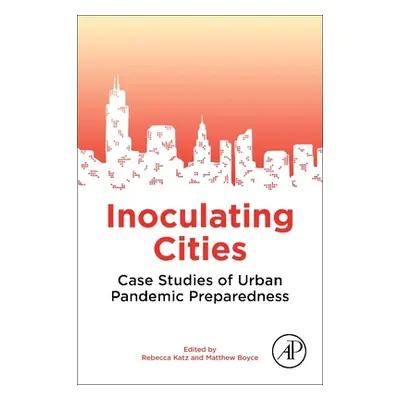 Inoculating Cities

Case Studies of Urban Pandemic Preparedness

Edited by
Rebecca Katz and Matthew Boyce

AP